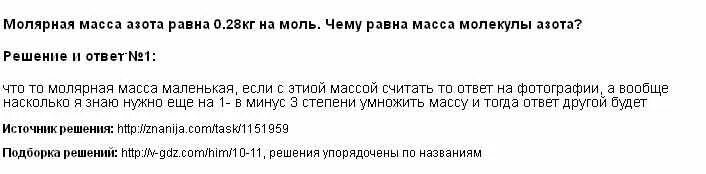 Молярная масса азота равна 0.28кг на моль. Чему равна масса молекулы азота?

Решение и ответ №1:

что то молярная масса маленькая, если с этиой массой считать то ответ на фотографии, а вообще насколько я знаю нужно еще на 1- в минус 3 степени умножить массу и тогда ответ другой будет

Источник решения: http://znanija.com/task/1151959

Подборка решений: http://v-gdz.com/him/10-11, решения упорядочены по названиям